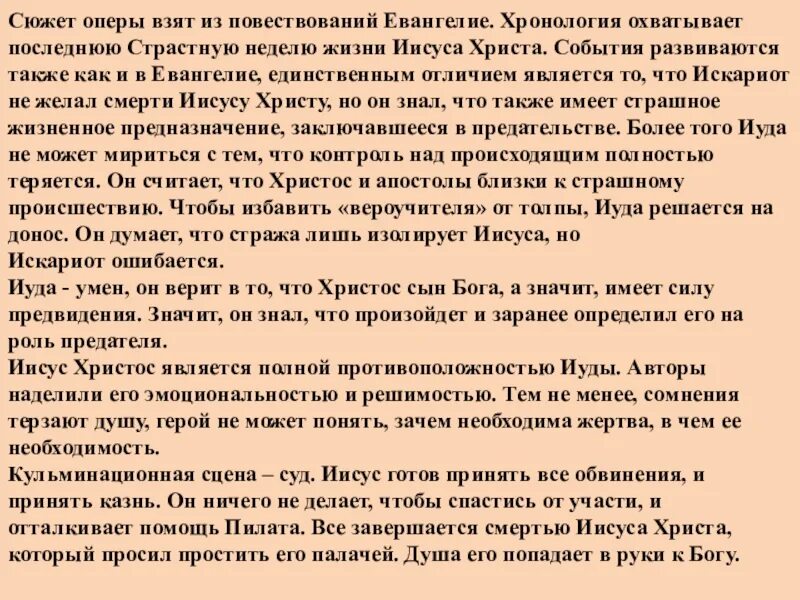 Сюжет оперы взят из повествований Евангелие. Хронология охватывает последнюю Страстную неделю жизни Иисуса Христа. События развиваются также как и в Евангелие, единственным отличием является то, что Искариот не желал смерти Иисусу Христу, но он знал, что также имеет страшное жизненное предназначение, заключавшееся в предательстве. Более того Иуда не может мириться с тем, что контроль над происходящим полностью теряется. Он считает, что Христос и апостолы близки к страшному происшествию. Чтобы избавить «вероучителя» от толпы, Иуда решается на донос. Он думает, что стража лишь изолирует Иисуса, но Искариот ошибается.

Иуда - умен, он верит в то, что Христос сын Бога, а значит, имеет силу предвидения. Значит, он знал, что произойдет и заранее определил его на роль предателя.

Иисус Христос является полной противоположностью Иуды. Авторы наделили его эмоциональностью и решимостью. Тем не менее, сомнения терзают душу, герой не может понять, зачем необходима жертва, в чем ее необходимость.

Кульминационная сцена – суд. Иисус готов принять все обвинения, и принять казнь. Он ничего не делает, чтобы спастись от участи, и отталкивает помощь Пилата. Все завершается смертью Иисуса Христа, который просил простить его палачей. Душа его попадает в руки к Богу.